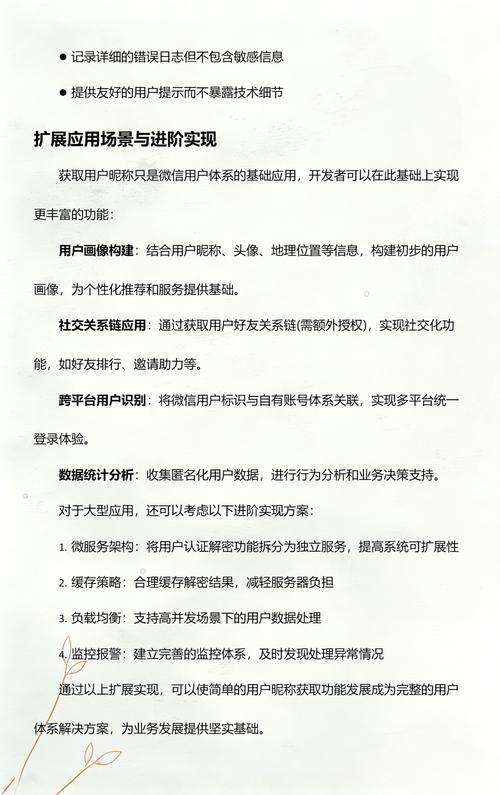 ● 记录详细的错误日志但不包含敏感信息

● 提供友好的用户提示而不暴露技术细节

扩展应用场景与进阶实现

获取用户昵称只是微信用户体系的基础应用，开发者可以在此基础上实现更丰富的功能：

用户画像构建：结合用户昵称、头像、地理位置等信息，构建初步的用户画像，为个性化推荐和服务提供基础。

社交关系链应用：通过获取用户好友关系链(需额外授权)，实现社交化功能，如好友排行、邀请助力等。

跨平台用户识别：将微信用户标识与自有账号体系关联，实现多平台统一登录体验。

数据统计分析：收集匿名化用户数据，进行行为分析和业务决策支持。

对于大型应用，还可以考虑以下进阶实现方案：

1. 微服务架构：将用户认证解密功能拆分为独立服务，提高系统可扩展性

2. 缓存策略：合理缓存解密结果，减轻服务器负担

3. 负载均衡：支持高并发场景下的用户数据处理

4. 监控报警：建立完善的监控体系，及时发现处理异常情况

通过以上扩展实现，可以使简单的用户昵称获取功能发展成为完整的用户体系解决方案，为业务发展提供坚实基础。